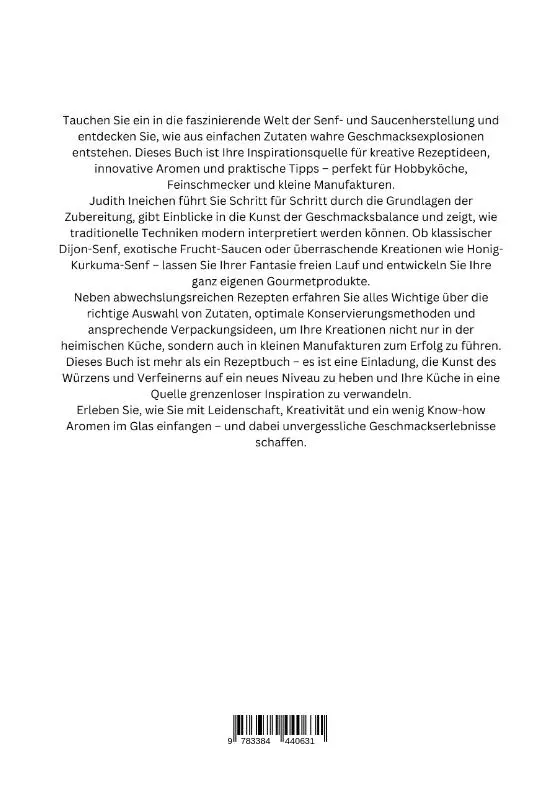 Tauchen Sie ein in die faszinierende Welt der Senf- und Saucenherstellung und entdecken Sie, wie aus einfachen Zutaten wahre Geschmacksexplosionen entstehen. Dieses Buch ist Ihre Inspirationsquelle für kreative Rezeptideen, innovative Aromen und praktische Tipps – perfekt für Hobbyköche, Feinschmecker und kleine Manufakturen.
Judith Ineichen führt Sie Schritt für Schritt durch die Grundlagen der Zubereitung, gibt Einblicke in die Kunst der Geschmacksbalance und zeigt, wie traditionelle Techniken modern interpretiert werden können. Ob klassischer Dijon-Senf, exotische Frucht-Saucen oder überraschende Kreationen wie Honig-Kurkuma-Senf – lassen Sie Ihrer Fantasie freien Lauf und entwickeln Sie Ihre ganz eigenen Gourmetprodukte.
Neben abwechslungsreichen Rezepten erfahren Sie alles Wichtige über die richtige Auswahl von Zutaten, optimale Konservierungsmethoden und ansprechende Verpackungsideen, um Ihre Kreationen nicht nur in der heimischen Küche, sondern auch in kleinen Manufakturen zum Erfolg zu führen.
Dieses Buch ist mehr als ein Rezeptbuch – es ist eine Einladung, die Kunst des Würzens und Verfeinerns auf ein neues Niveau zu heben und Ihre Küche in eine Quelle grenzenloser Inspiration zu verwandeln.
Erleben Sie, wie Sie mit Leidenschaft, Kreativität und ein wenig Know-how Aromen im Glas einfangen – und dabei unvergessliche Geschmackserlebnisse schaffen.

9 783384 440631